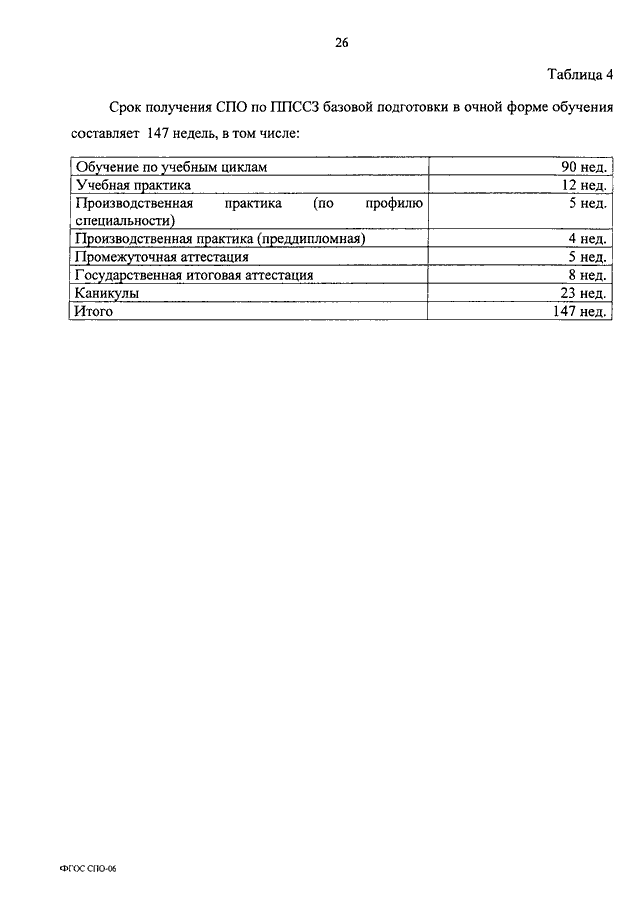 26

Таблица 4

Срок получения СПО по ППССЗ базовой подготовки в очной форме обучения составляет 147 недель, в том числе:

| | |
|---|---|
| Обучение по учебным циклам | 90 нед. |
| Учебная практика | 12 нед. |
| Производственная практика (по профилю специальности) | 5 нед. |
| Производственная практика (преддипломная) | 4 нед. |
| Промежуточная аттестация | 5 нед. |
| Государственная итоговая аттестация | 8 нед. |
| Каникулы | 23 нед. |
| Итого | 147 нед. |

ФГОС СПО-06